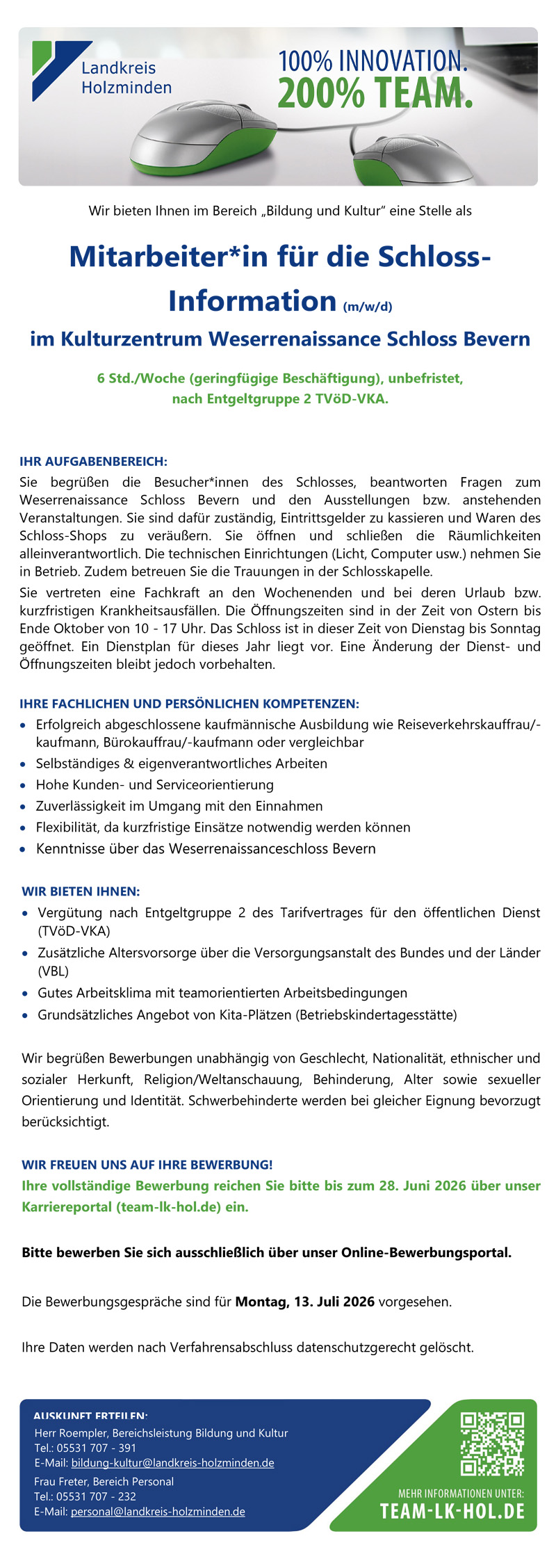 Landkreis
Holzminden

100% INNOVATION.
200% TEAM.

Wir bieten Ihnen im Bereich „Bildung und Kultur“ eine Stelle als

Mitarbeiter*in für die Schloss-Information (m/w/d)

im Kulturzentrum Weserrenaissance Schloss Bevern

6 Std./Woche (geringfügige Beschäftigung), unbefristet,
nach Entgeltgruppe 2 TVöD-VKA.

IHR AUFGABENBEREICH:
Sie begrüßen die Besucher*innen des Schlosses, beantworten Fragen zum Weserrenaissance Schloss Bevern und den Ausstellungen bzw. anstehenden Veranstaltungen. Sie sind dafür zuständig, Eintrittsgelder zu kassieren und Waren des Schloss-Shops zu veräußern. Sie öffnen und schließen die Räumlichkeiten alleinverantwortlich. Die technischen Einrichtungen (Licht, Computer usw.) nehmen Sie in Betrieb. Zudem betreuen Sie die Trauungen in der Schlosskapelle.

Sie vertreten eine Fachkraft an den Wochenenden und bei deren Urlaub bzw. kurzfristigen Krankheitsausfällen. Die Öffnungszeiten sind in der Zeit von Ostern bis Ende Oktober von 10 - 17 Uhr. Das Schloss ist in dieser Zeit von Dienstag bis Sonntag geöffnet. Ein Dienstplan für dieses Jahr liegt vor. Eine Änderung der Dienst- und Öffnungszeiten bleibt jedoch vorbehalten.

IHRE FACHLICHEN UND PERSÖNLICHEN KOMPETENZEN:
• Erfolgreich abgeschlossene kaufmännische Ausbildung wie Reiseverkehrskauffrau/-kaufmann, Bürokauffrau/-kaufmann oder vergleichbar
• Selbständiges & eigenverantwortliches Arbeiten
• Hohe Kunden- und Serviceorientierung
• Zuverlässigkeit im Umgang mit den Einnahmen
• Flexibilität, da kurzfristige Einsätze notwendig werden können
• Kenntnisse über das Weserrenaissanceschloss Bevern

WIR BIETEN IHNEN:
• Vergütung nach Entgeltgruppe 2 des Tarifvertrages für den öffentlichen Dienst (TVöD-VKA)
• Zusätzliche Altersvorsorge über die Versorgungsanstalt des Bundes und der Länder (VBL)
• Gutes Arbeitsklima mit teamorientierten Arbeitsbedingungen
• Grundsätzliches Angebot von Kita-Plätzen (Betriebskindertagesstätte)

Wir begrüßen Bewerbungen unabhängig von Geschlecht, Nationalität, ethnischer und sozialer Herkunft, Religion/Weltanschauung, Behinderung, Alter sowie sexueller Orientierung und Identität. Schwerbehinderte werden bei gleicher Eignung bevorzugt berücksichtigt.

WIR FREUEN UNS AUF IHRE BEWERBUNG!
Ihre vollständige Bewerbung reichen Sie bitte bis zum 28. Juni 2026 über unser Karriereportal (team-lk-hol.de) ein.

Bitte bewerben Sie sich ausschließlich über unser Online-Bewerbungsportal.

Die Bewerbungsgespräche sind für Montag, 13. Juli 2026 vorgesehen.

Ihre Daten werden nach Verfahrensabschluss datenschutzgerecht gelöscht.

AUSKUNFT ERTEILEN:
Herr Roempler, Bereichsleistung Bildung und Kultur
Tel.: 05531 707 - 391
E-Mail: bildung-kultur@landkreis-holzminden.de
Frau Freter, Bereich Personal
Tel.: 05531 707 - 232
E-Mail: personal@landkreis-holzminden.de

MEHR INFORMATIONEN UNTER:
TEAM-LK-HOL.DE